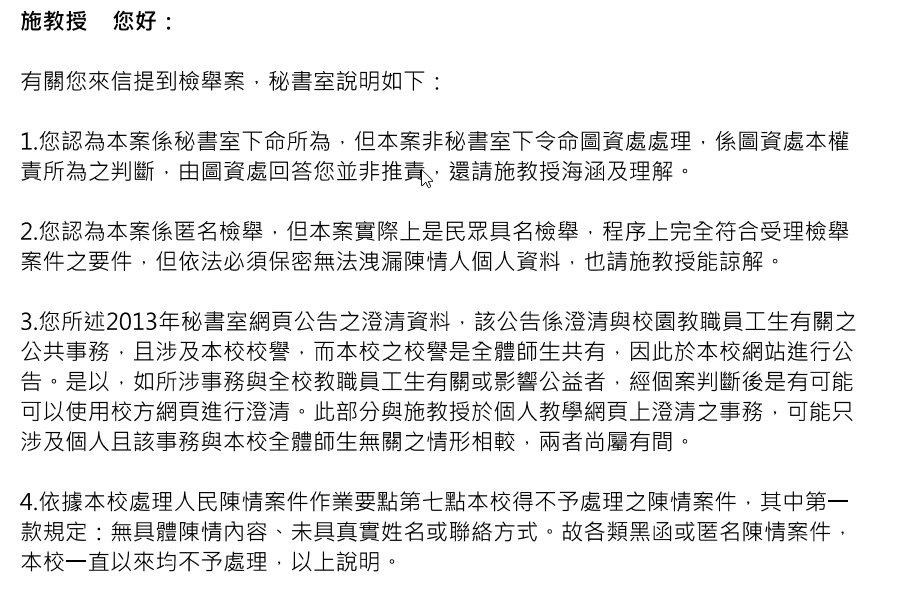 施教授　您好：

有關您來信提到檢舉案，秘書室說明如下：

1.您認為本案係秘書室下命所為，但本案非秘書室下令命圖資處處理，係圖資處本權責所為之判斷，由圖資處回答您並非推責，還請施教授海涵及理解。

2.您認為本案係匿名檢舉，但本案實際上是民眾具名檢舉，程序上完全符合受理檢舉案件之要件，但依法必須保密無法洩漏陳情人個人資料，也請施教授能諒解。

3.您所述2013年秘書室網頁公告之澄清資料，該公告係澄清與校園教職員工生有關之公共事務，且涉及本校校譽，而本校之校譽是全體師生共有，因此於本校網站進行公告。是以，如所涉事務與全校教職員工生有關或影響公益者，經個案判斷後是有可能可以使用校方網頁進行澄清。此部分與施教授於個人教學網頁上澄清之事務，可能只涉及個人且該事務與本校全體師生無關之情形相較，兩者尚屬有間。

4.依據本校處理人民陳情案件作業要點第七點本校得不予處理之陳情案件，其中第一款規定：無具體陳情內容、未具真實姓名或聯絡方式。故各類黑函或匿名陳情案件，本校一直以來均不予處理，以上說明。